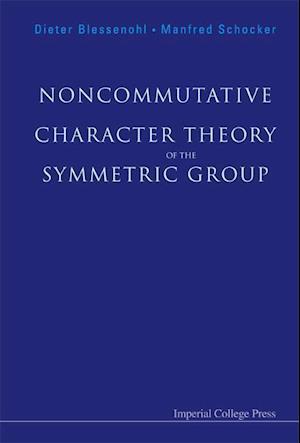 Dieter Blessenohl • Manfred Schocker

NONCOMMUTATIVE
CHARACTER THEORY
OF THE
SYMMETRIC GROUP

Imperial College Press